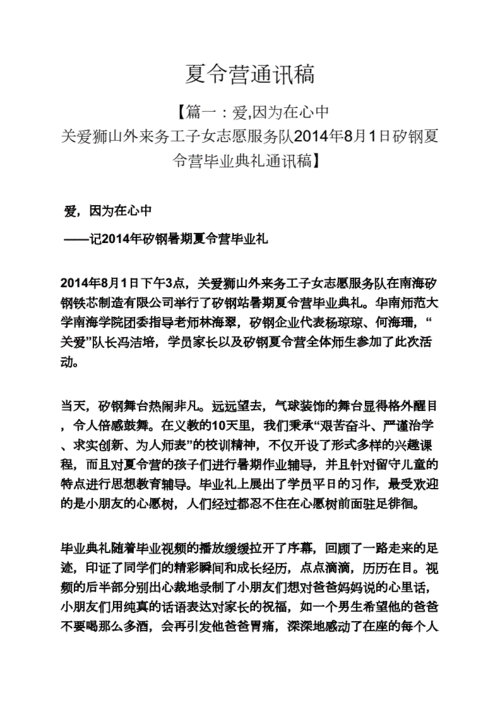 夏令营通讯稿

【篇一：爱,因为在心中
关爱狮山外来务工子女志愿服务队2014年8月1日矽钢夏令营毕业典礼通讯稿】

爱，因为在心中

——记2014年矽钢暑期夏令营毕业礼

2014年8月1日下午3点，关爱狮山外来务工子女志愿服务队在南海矽钢铁芯制造有限公司举行了矽钢站暑期夏令营毕业典礼。华南师范大学南海学院团委指导老师林海翠，矽钢企业代表杨琼琼、何海珊，“关爱”队长冯洁培，学员家长以及矽钢夏令营全体师生参加了此次活动。

当天，矽钢舞台热闹非凡。远远望去，气球装饰的舞台显得格外醒目，令人倍感鼓舞。在义教的10天里，我们秉承“艰苦奋斗、严谨治学、求实创新、为人师表”的校训精神，不仅开设了形式多样的兴趣课程，而且对夏令营的孩子们进行暑期作业辅导，并且针对留守儿童的特点进行思想教育辅导。毕业礼上展出了学员平日的习作，最受欢迎的是小朋友的心愿树，人们经过都忍不住在心愿树前面驻足徘徊。

毕业典礼随着毕业视频的播放缓缓拉开了序幕，回顾了一路走来的足迹，印证了同学们的精彩瞬间和成长经历，点点滴滴，历历在目。视频的后半部分别出心裁地录制了小朋友们想对爸爸妈妈说的心里话，小朋友们用纯真的话语表达对家长的祝福，如一个男生希望他的爸爸不要喝那么多酒，会再引发他爸爸胃痛，深深地感动了在座的每个人